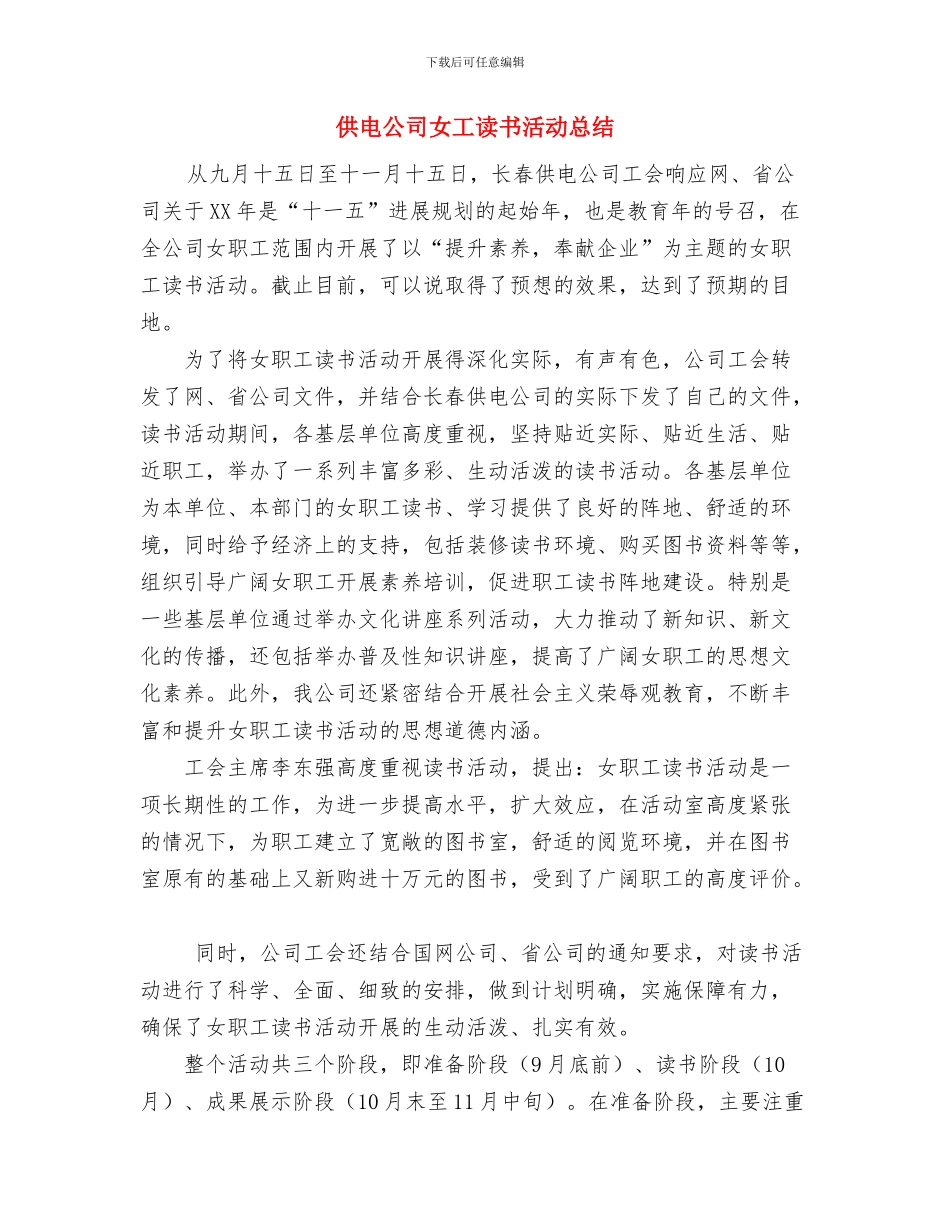 下载后可任意编辑

供电公司女工读书活动总结

从九月十五日至十一月十五日，长春供电公司工会响应网、省公司关于XX年是“十一五”进展规划的起始年，也是教育年的号召，在全公司女职工范围内开展了以“提升素养，奉献企业”为主题的女职工读书活动。截止目前，可以说取得了预想的效果，达到了预期的目地。

为了将女职工读书活动开展得深化实际，有声有色，公司工会转发了网、省公司文件，并结合长春供电公司的实际下发了自己的文件，读书活动期间，各基层单位高度重视，坚持贴近实际、贴近生活、贴近职工，举办了一系列丰富多彩、生动活泼的读书活动。各基层单位为本单位、本部门的女职工读书、学习提供了良好的阵地、舒适的环境，同时给予经济上的支持，包括装修读书环境、购买图书资料等等，组织引导广阔女职工开展素养培训，促进职工读书阵地建设。特别是一些基层单位通过举办文化讲座系列活动，大力推动了新知识、新文化的传播，还包括举办普及性知识讲座，提高了广阔女职工的思想文化素养。此外，我公司还紧密结合开展社会主义荣辱观教育，不断丰富和提升女职工读书活动的思想道德内涵。

工会主席李东强高度重视读书活动，提出：女职工读书活动是一项长期性的工作，为进一步提高水平，扩大效应，在活动室高度紧张的情况下，为职工建立了宽敞的图书室，舒适的阅览环境，并在图书室原有的基础上又新购进十万元的图书，受到了广阔职工的高度评价。

同时，公司工会还结合国网公司、省公司的通知要求，对读书活动进行了科学、全面、细致的安排，做到计划明确，实施保障有力，确保了女职工读书活动开展的生动活泼、扎实有效。

整个活动共三个阶段，即准备阶段（9月底前）、读书阶段（10月）、成果展示阶段（10月末至11月中旬）。在准备阶段，主要注重